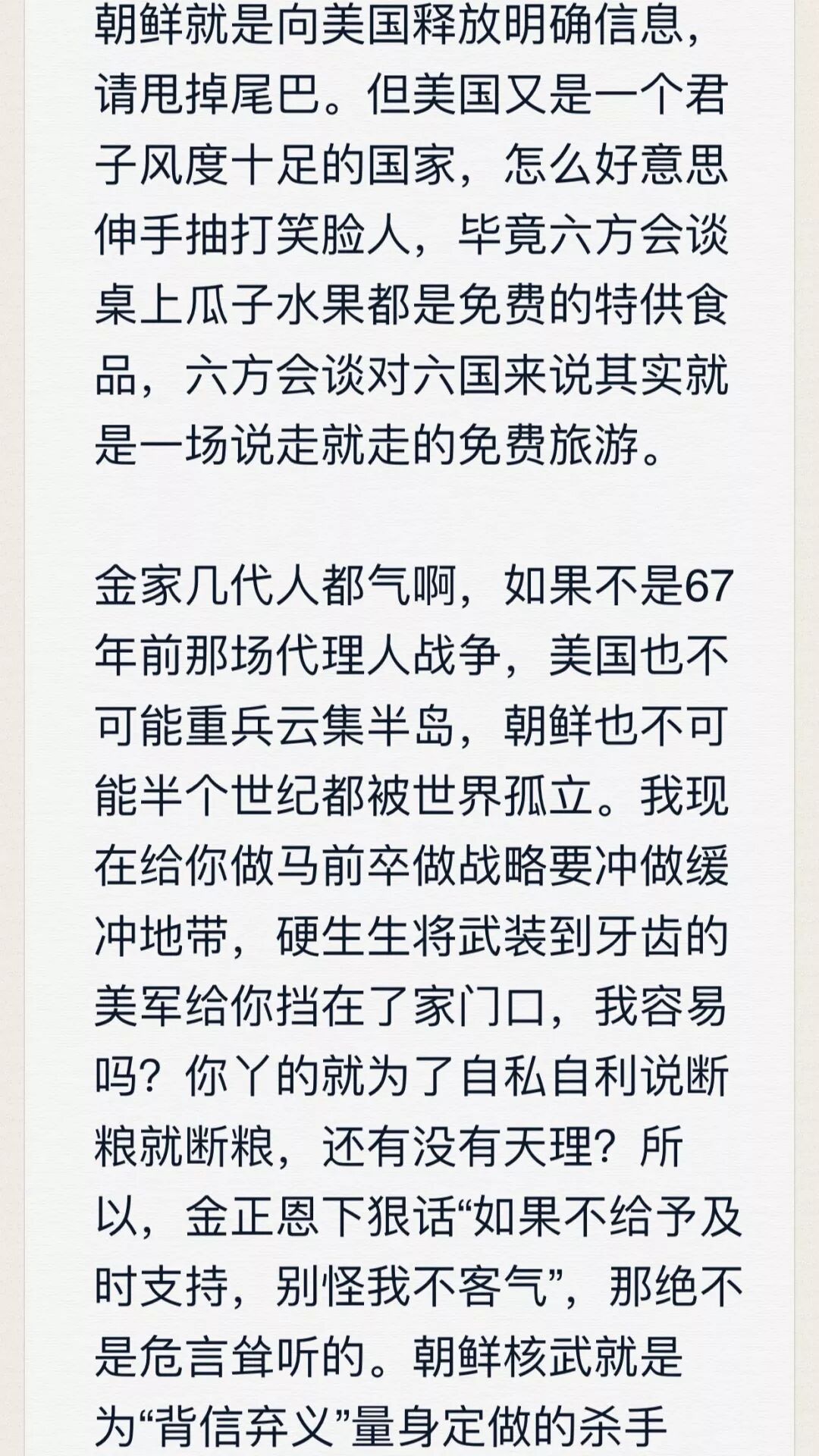 朝鲜就是向美国释放明确信息，请甩掉尾巴。但美国又是一个君子风度十足的国家，怎么好意思伸手抽打笑脸人，毕竟六方会谈桌上瓜子水果都是免费的特供食品，六方会谈对六国来说其实就是一场说走就走的免费旅游。

金家几代人都气啊，如果不是67年前那场代理人战争，美国也不可能重兵云集半岛，朝鲜也不可能半个世纪都被世界孤立。我现在给你做马前卒做战略要冲做缓冲地带，硬生生将武装到牙齿的美军给你挡在了家门口，我容易吗？你丫的就为了自私自利说断粮就断粮，还有没有天理？所以，金正恩下狠话“如果不给予及时支持，别怪我不客气”，那绝不是危言耸听的。朝鲜核武就是为“背信弃义”量身定做的杀手